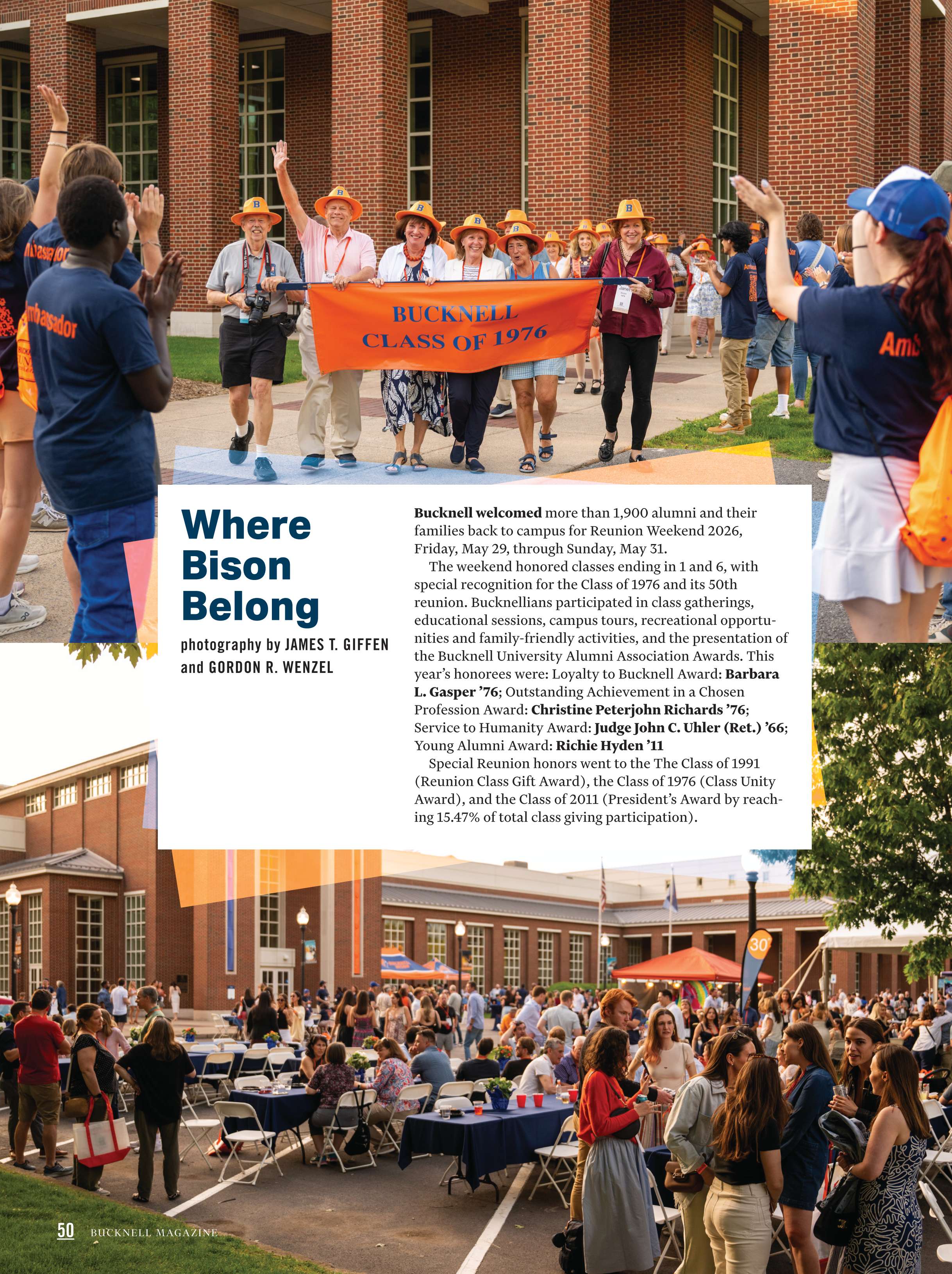 BUCKNELL
CLASS OF 1976

Where Bison Belong

photography by JAMES T. GIFFEN and GORDON R. WENZEL

Bucknell welcomed more than 1,900 alumni and their families back to campus for Reunion Weekend 2026, Friday, May 29, through Sunday, May 31.

The weekend honored classes ending in 1 and 6, with special recognition for the Class of 1976 and its 50th reunion. Bucknellians participated in class gatherings, educational sessions, campus tours, recreational opportunities and family-friendly activities, and the presentation of the Bucknell University Alumni Association Awards. This year's honorees were: Loyalty to Bucknell Award: Barbara L. Gasper '76; Outstanding Achievement in a Chosen Profession Award: Christine Peterjohn Richards '76; Service to Humanity Award: Judge John C. Uhler (Ret.) '66; Young Alumni Award: Richie Hyden '11

Special Reunion honors went to the The Class of 1991 (Reunion Class Gift Award), the Class of 1976 (Class Unity Award), and the Class of 2011 (President's Award by reaching 15.47% of total class giving participation).

50 BUCKNELL MAGAZINE